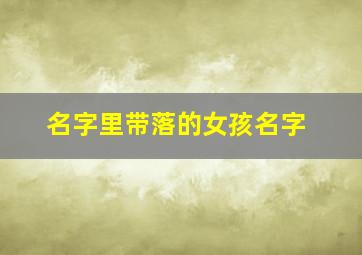 名字里带落的女孩名字